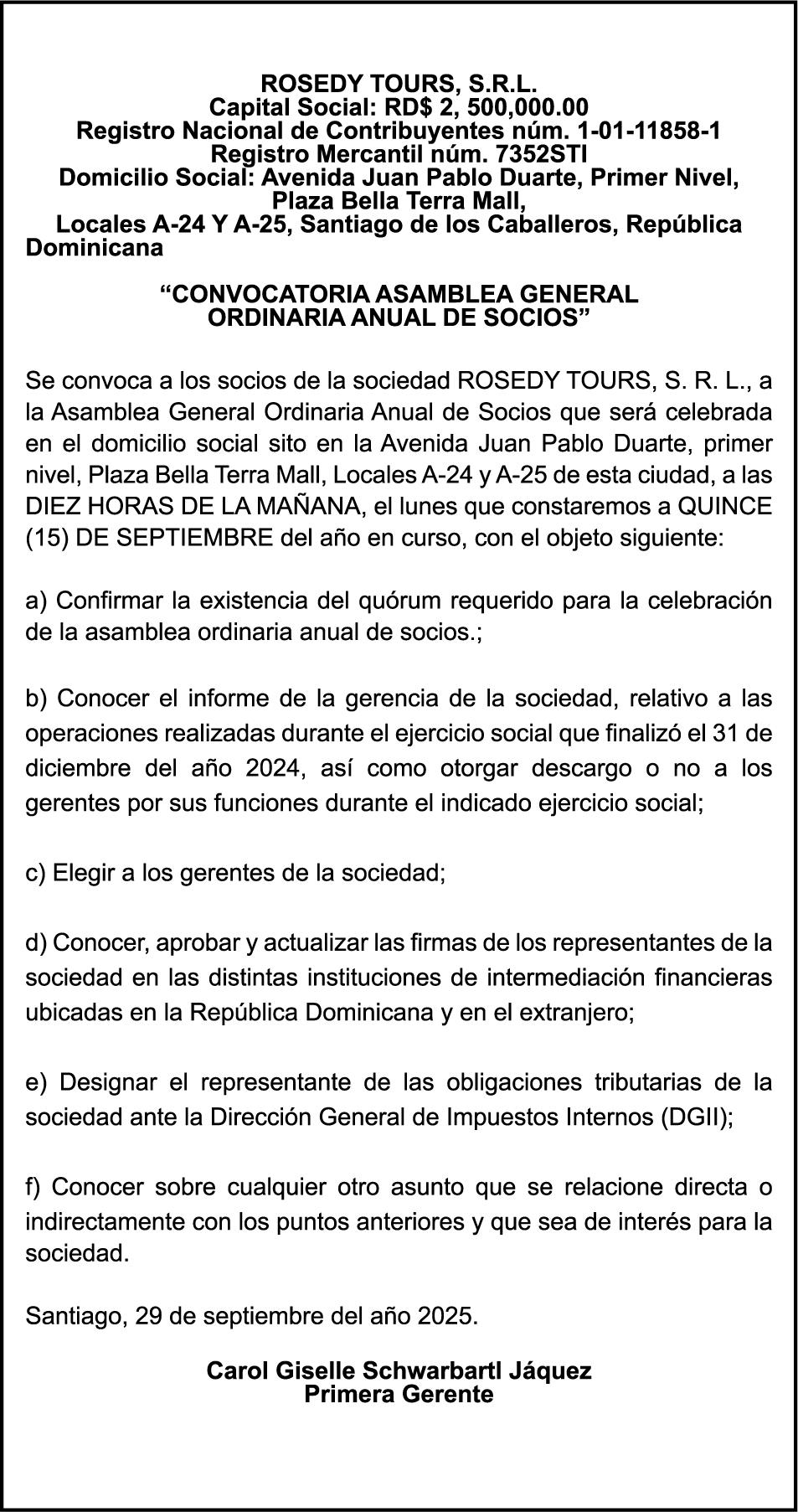 ROSEDY TOURS, S.R.L.
Capital Social: RD$ 2, 500,000.00
Registro Nacional de Contribuyentes núm. 1-01-11858-1
Registro Mercantil núm. 7352STI
Domicilio Social: Avenida Juan Pablo Duarte, Primer Nivel, Plaza Bella Terra Mall,
Locales A-24 Y A-25, Santiago de los Caballeros, República Dominicana

“CONVOCATORIA ASAMBLEA GENERAL
ORDINARIA ANUAL DE SOCIOS”

Se convoca a los socios de la sociedad ROSEDY TOURS, S. R. L., a la Asamblea General Ordinaria Anual de Socios que será celebrada en el domicilio social sito en la Avenida Juan Pablo Duarte, primer nivel, Plaza Bella Terra Mall, Locales A-24 y A-25 de esta ciudad, a las DIEZ HORAS DE LA MAÑANA, el lunes que constaremos a QUINCE (15) DE SEPTIEMBRE del año en curso, con el objeto siguiente:

a) Confirmar la existencia del quórum requerido para la celebración de la asamblea ordinaria anual de socios.;

b) Conocer el informe de la gerencia de la sociedad, relativo a las operaciones realizadas durante el ejercicio social que finalizó el 31 de diciembre del año 2024, así como otorgar descargo o no a los gerentes por sus funciones durante el indicado ejercicio social;

c) Elegir a los gerentes de la sociedad;

d) Conocer, aprobar y actualizar las firmas de los representantes de la sociedad en las distintas instituciones de intermediación financieras ubicadas en la República Dominicana y en el extranjero;

e) Designar el representante de las obligaciones tributarias de la sociedad ante la Dirección General de Impuestos Internos (DGII);

f) Conocer sobre cualquier otro asunto que se relacione directa o indirectamente con los puntos anteriores y que sea de interés para la sociedad.

Santiago, 29 de septiembre del año 2025.

Carol Giselle Schwarbartl Jáquez
Primera Gerente